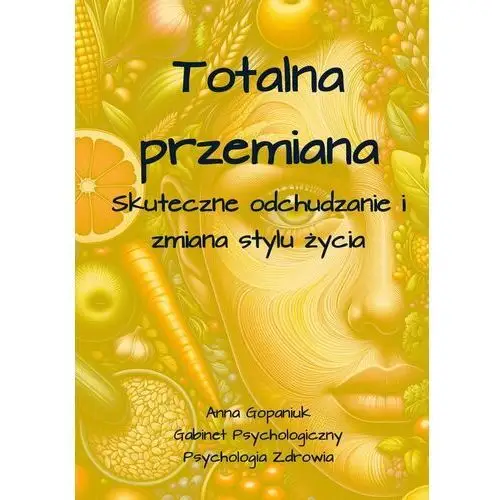 Totalna przemiana

Skuteczne odchudzanie i zmiana stylu życia

Anna Gopaniuk
Gabinet Psychologiczny
Psychologia Zdrowia